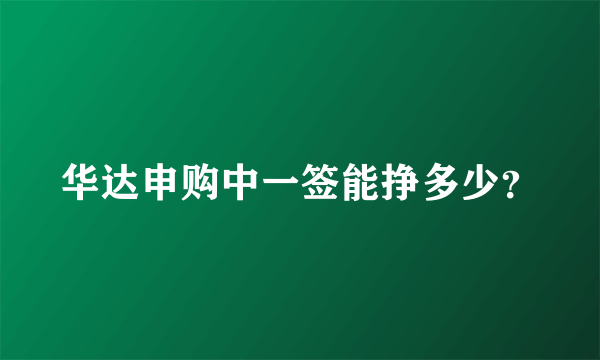 华达申购中一签能挣多少?